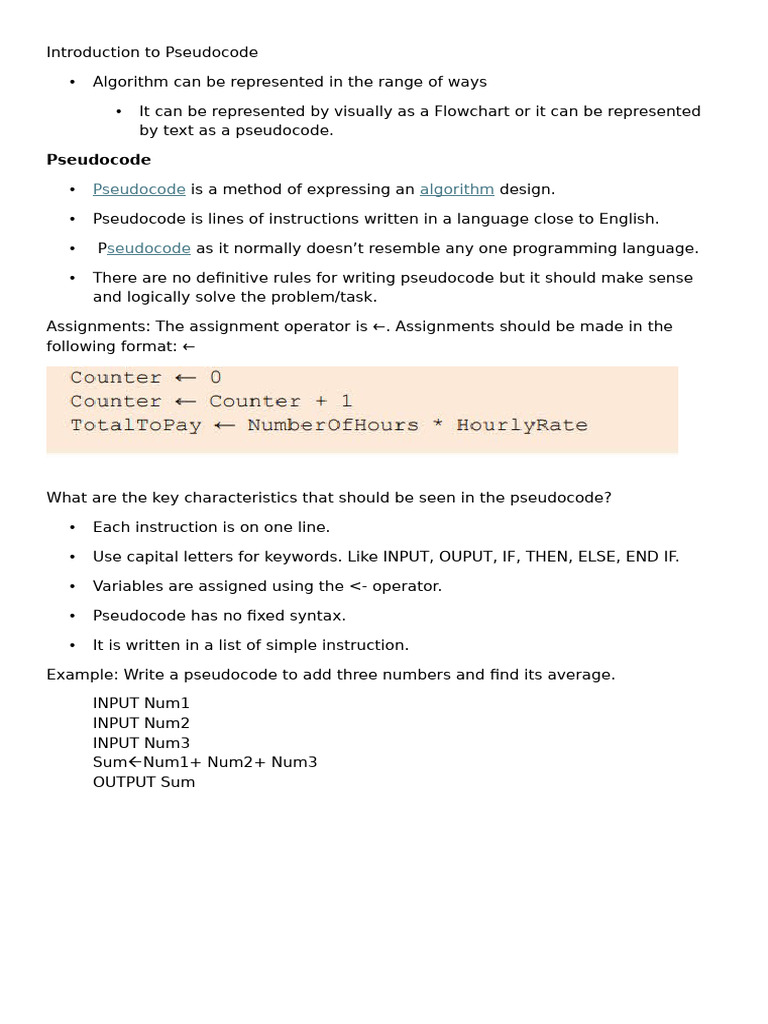 Introduction to Pseudocode

• Algorithm can be represented in the range of ways

• It can be represented by visually as a Flowchart or it can be represented by text as a pseudocode.

Pseudocode

• Pseudocode is a method of expressing an algorithm design.

• Pseudocode is lines of instructions written in a language close to English.

• Pseudocode as it normally doesn't resemble any one programming language.

• There are no definitive rules for writing pseudocode but it should make sense and logically solve the problem/task.

Assignments: The assignment operator is ←. Assignments should be made in the following format: ←

Counter ← 0
Counter ← Counter + 1
TotalToPay ← NumberOfHours * HourlyRate

What are the key characteristics that should be seen in the pseudocode?

• Each instruction is on one line.

• Use capital letters for keywords. Like INPUT, OUPUT, IF, THEN, ELSE, END IF.

• Variables are assigned using the <- operator.

• Pseudocode has no fixed syntax.

• It is written in a list of simple instruction.

Example: Write a pseudocode to add three numbers and find its average.

INPUT Num1
INPUT Num2
INPUT Num3
Sum←Num1+ Num2+ Num3
OUTPUT Sum